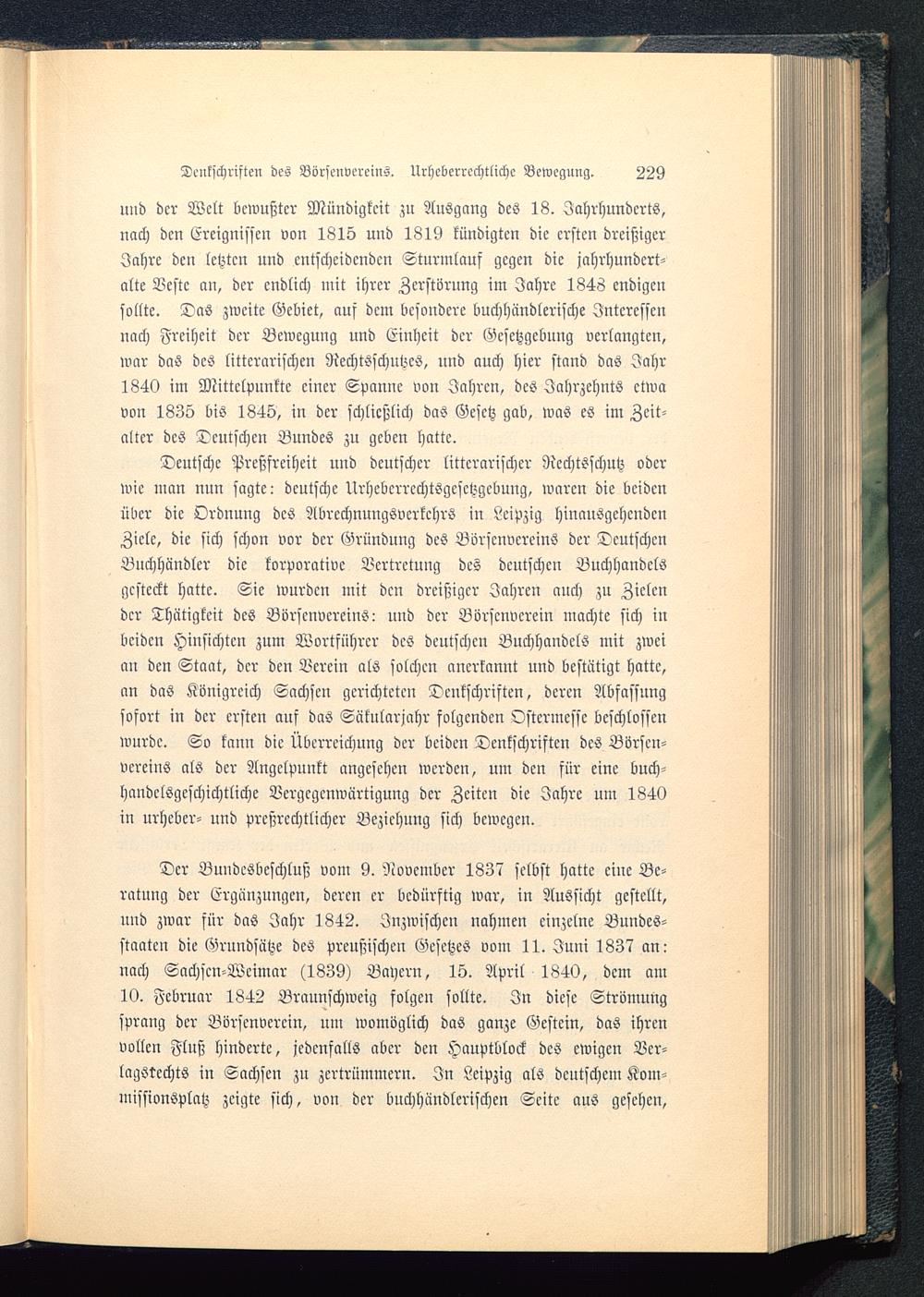 Denkschriften des Börsenvereins. Urheberrechtliche Bewegung. 229

und der Welt bewußter Mündigkeit zu Ausgang des 18. Jahrhunderts, nach den Ereignissen von 1815 und 1819 kündigten die ersten dreißiger Jahre den letzten und entscheidenden Sturmlauf gegen die jahrhundertalte Veste an, der endlich mit ihrer Zerstörung im Jahre 1848 endigen sollte. Das zweite Gebiet, auf dem besondere buchhändlerische Interessen nach Freiheit der Bewegung und Einheit der Gesetzgebung verlangten, war das des litterarischen Rechtsschutzes, und auch hier stand das Jahr 1840 im Mittelpunkte einer Spanne von Jahren, des Jahrzehnts etwa von 1835 bis 1845, in der schließlich das Gesetz gab, was es im Zeitalter des Deutschen Bundes zu geben hatte.

Deutsche Preßfreiheit und deutscher litterarischer Rechtsschutz oder wie man nun sagte: deutsche Urheberrechtsgesetzgebung, waren die beiden über die Ordnung des Abrechnungsverkehrs in Leipzig hinausgehenden Ziele, die sich schon vor der Gründung des Börsenvereins der Deutschen Buchhändler die korporative Vertretung des deutschen Buchhandels gesteckt hatte. Sie wurden mit den dreißiger Jahren auch zu Zielen der Thätigkeit des Börsenvereins: und der Börsenverein machte sich in beiden Hinsichten zum Wortführer des deutschen Buchhandels mit zwei an den Staat, der den Verein als solchen anerkannt und bestätigt hatte, an das Königreich Sachsen gerichteten Denkschriften, deren Abfassung sofort in der ersten auf das Säkularjahr folgenden Ostermesse beschlossen wurde. So kann die Überreichung der beiden Denkschriften des Börsenvereins als der Angelpunkt angesehen werden, um den für eine buchhandelsgeschichtliche Vergegenwärtigung der Zeiten die Jahre um 1840 in urheber- und preßrechtlicher Beziehung sich bewegen.

Der Bundesbeschluß vom 9. November 1837 selbst hatte eine Beratung der Ergänzungen, deren er bedürftig war, in Aussicht gestellt, und zwar für das Jahr 1842. Inzwischen nahmen einzelne Bundesstaaten die Grundsätze des preußischen Gesetzes vom 11. Juni 1837 an: nach Sachsen-Weimar (1839) Bayern, 15. April 1840, dem am 10. Februar 1842 Braunschweig folgen sollte. In diese Strömung sprang der Börsenverein, um womöglich das ganze Gestein, das ihren vollen Fluß hinderte, jedenfalls aber den Hauptblock des ewigen Verlagsrechts in Sachsen zu zertrümmern. In Leipzig als deutschem Kommissionsplatz zeigte sich, von der buchhändlerischen Seite aus gesehen,